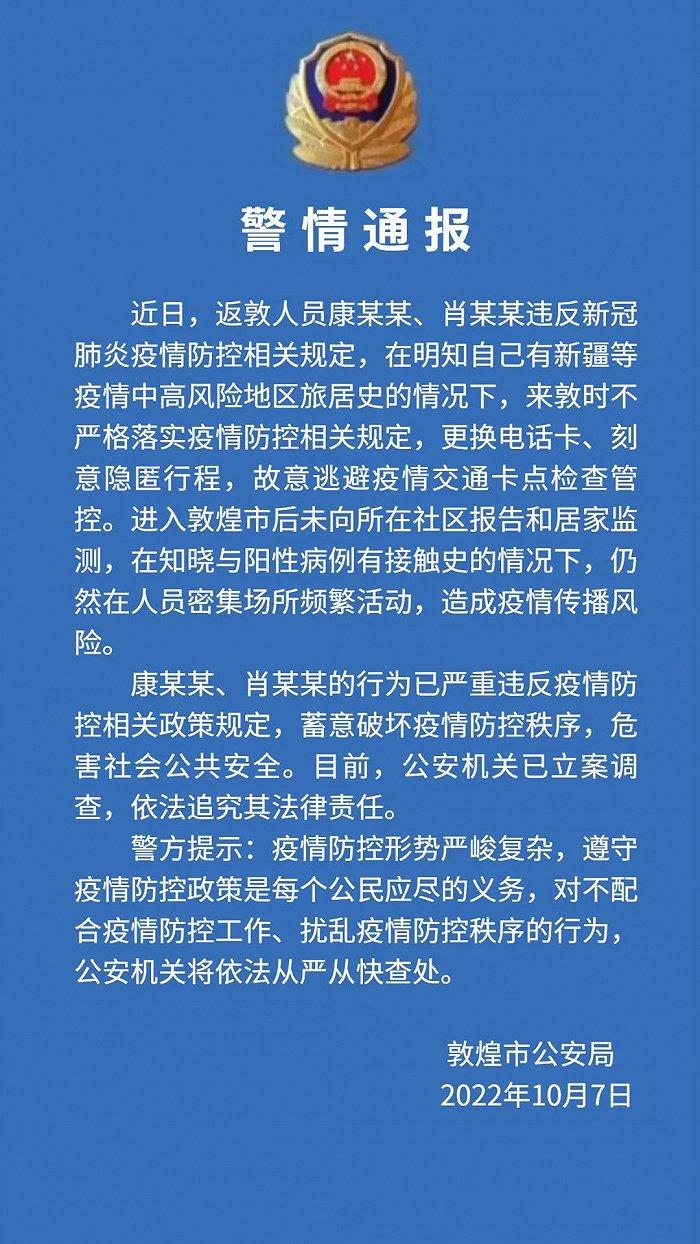 警情通报

近日，返敦人员康某某、肖某某违反新冠肺炎疫情防控相关规定，在明知自己有新疆等疫情中高风险地区旅居史的情况下，来敦时不严格落实疫情防控相关规定，更换电话卡、刻意隐匿行程，故意逃避疫情交通卡点检查管控。进入敦煌市后未向所在社区报告和居家监测，在知晓与阳性病例有接触史的情况下，仍然在人员密集场所频繁活动，造成疫情传播风险。

康某某、肖某某的行为已严重违反疫情防控相关政策规定，蓄意破坏疫情防控秩序，危害社会公共安全。目前，公安机关已立案调查，依法追究其法律责任。

警方提示：疫情防控形势严峻复杂，遵守疫情防控政策是每个公民应尽的义务，对不配合疫情防控工作、扰乱疫情防控秩序的行为，公安机关将依法从严从快查处。

敦煌市公安局
2022年10月7日